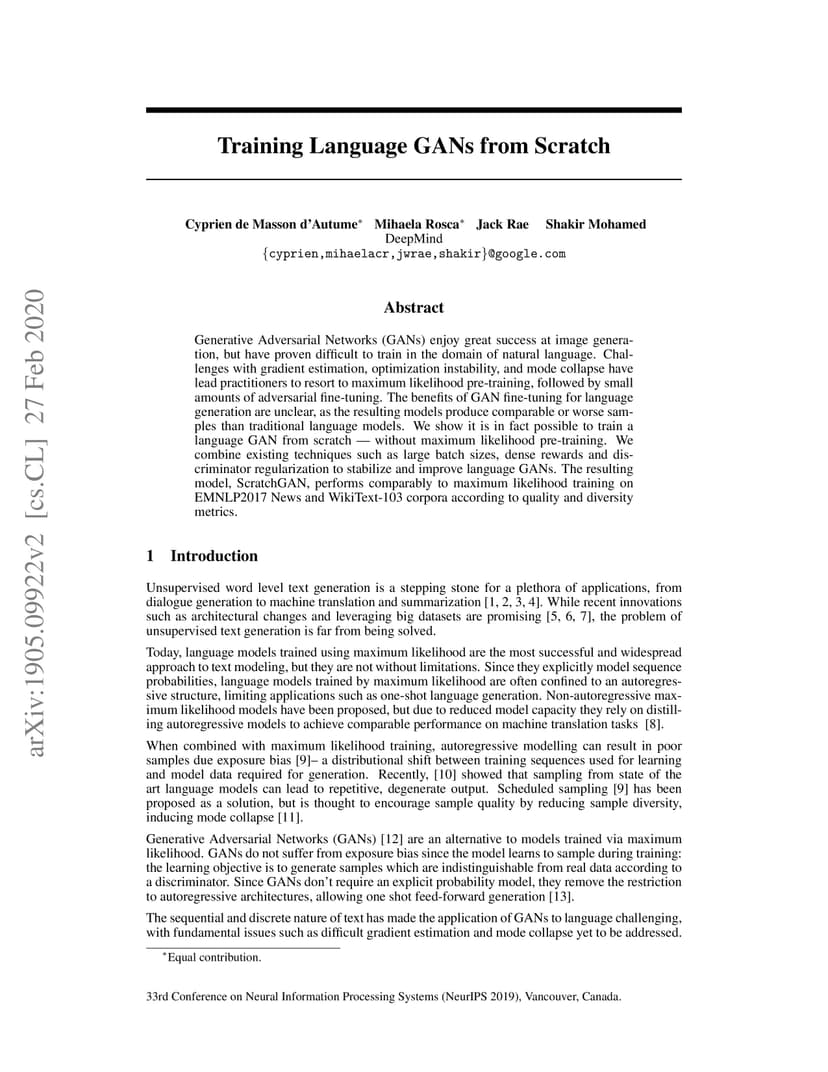 arXiv:1905.09922v2 [cs.CL] 27 Feb 2020

Training Language GANs from Scratch

Cyprien de Masson d'Autume* Mihaela Rosca* Jack Rae Shakir Mohamed
DeepMind
{cyprien,mihaelacr,jwrae,shakir}@google.com

Abstract

Generative Adversarial Networks (GANs) enjoy great success at image generation, but have proven difficult to train in the domain of natural language. Challenges with gradient estimation, optimization instability, and mode collapse have lead practitioners to resort to maximum likelihood pre-training, followed by small amounts of adversarial fine-tuning. The benefits of GAN fine-tuning for language generation are unclear, as the resulting models produce comparable or worse samples than traditional language models. We show it is in fact possible to train a language GAN from scratch — without maximum likelihood pre-training. We combine existing techniques such as large batch sizes, dense rewards and discriminator regularization to stabilize and improve language GANs. The resulting model, ScratchGAN, performs comparably to maximum likelihood training on EMNLP2017 News and WikiText-103 corpora according to quality and diversity metrics.

1 Introduction

Unsupervised word level text generation is a stepping stone for a plethora of applications, from dialogue generation to machine translation and summarization [1, 2, 3, 4]. While recent innovations such as architectural changes and leveraging big datasets are promising [5, 6, 7], the problem of unsupervised text generation is far from being solved.

Today, language models trained using maximum likelihood are the most successful and widespread approach to text modeling, but they are not without limitations. Since they explicitly model sequence probabilities, language models trained by maximum likelihood are often confined to an autoregressive structure, limiting applications such as one-shot language generation. Non-autoregressive maximum likelihood models have been proposed, but due to reduced model capacity they rely on distilling autoregressive models to achieve comparable performance on machine translation tasks [8].

When combined with maximum likelihood training, autoregressive modelling can result in poor samples due exposure bias [9]– a distributional shift between training sequences used for learning and model data required for generation. Recently, [10] showed that sampling from state of the art language models can lead to repetitive, degenerate output. Scheduled sampling [9] has been proposed as a solution, but is thought to encourage sample quality by reducing sample diversity, inducing mode collapse [11].

Generative Adversarial Networks (GANs) [12] are an alternative to models trained via maximum likelihood. GANs do not suffer from exposure bias since the model learns to sample during training: the learning objective is to generate samples which are indistinguishable from real data according to a discriminator. Since GANs don't require an explicit probability model, they remove the restriction to autoregressive architectures, allowing one shot feed-forward generation [13].

The sequential and discrete nature of text has made the application of GANs to language challenging, with fundamental issues such as difficult gradient estimation and mode collapse yet to be addressed.

*Equal contribution.

33rd Conference on Neural Information Processing Systems (NeurIPS 2019), Vancouver, Canada.